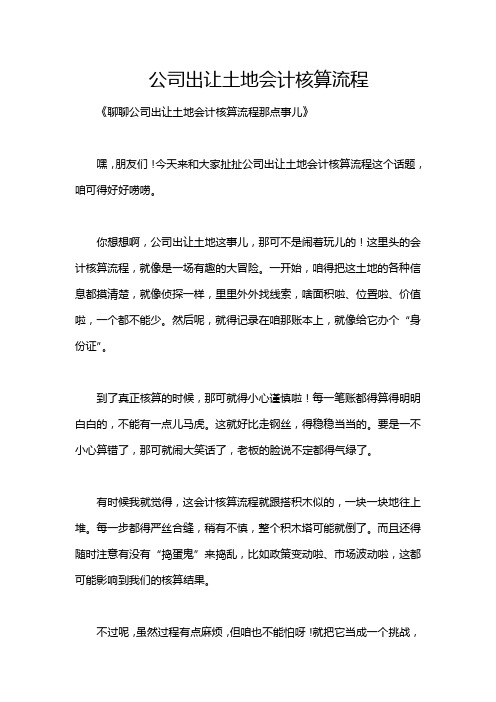 公司出让土地会计核算流程

《聊聊公司出让土地会计核算流程那点事儿》

嘿，朋友们！今天来和大家扯扯公司出让土地会计核算流程这个话题，咱可得好好唠唠。

你想想啊，公司出让土地这事儿，那可不是闹着玩儿的！这里头的会计核算流程，就像是一场有趣的大冒险。一开始，咱得把这土地的各种信息都摸清楚，就像侦探一样，里里外外找线索，啥面积啦、位置啦、价值啦，一个都不能少。然后呢，就得记录在咱那账本上，就像给它办个“身份证”。

到了真正核算的时候，那可就得小心谨慎啦！每一笔账都得算得明明白白的，不能有一点儿马虎。这就好比走钢丝，得稳稳当当的。要是一不小心算错了，那可就闹大笑话了，老板的脸说不定都得气绿了。

有时候我就觉得，这会计核算流程就跟搭积木似的，一块一块地往上堆。每一步都得严丝合缝，稍有不慎，整个积木塔可能就倒了。而且还得随时注意有没有“捣蛋鬼”来捣乱，比如政策变动啦、市场波动啦，这都可能影响到我们的核算结果。

不过呢，虽然过程有点麻烦，但咱也不能怕呀！就把它当成一个挑战，